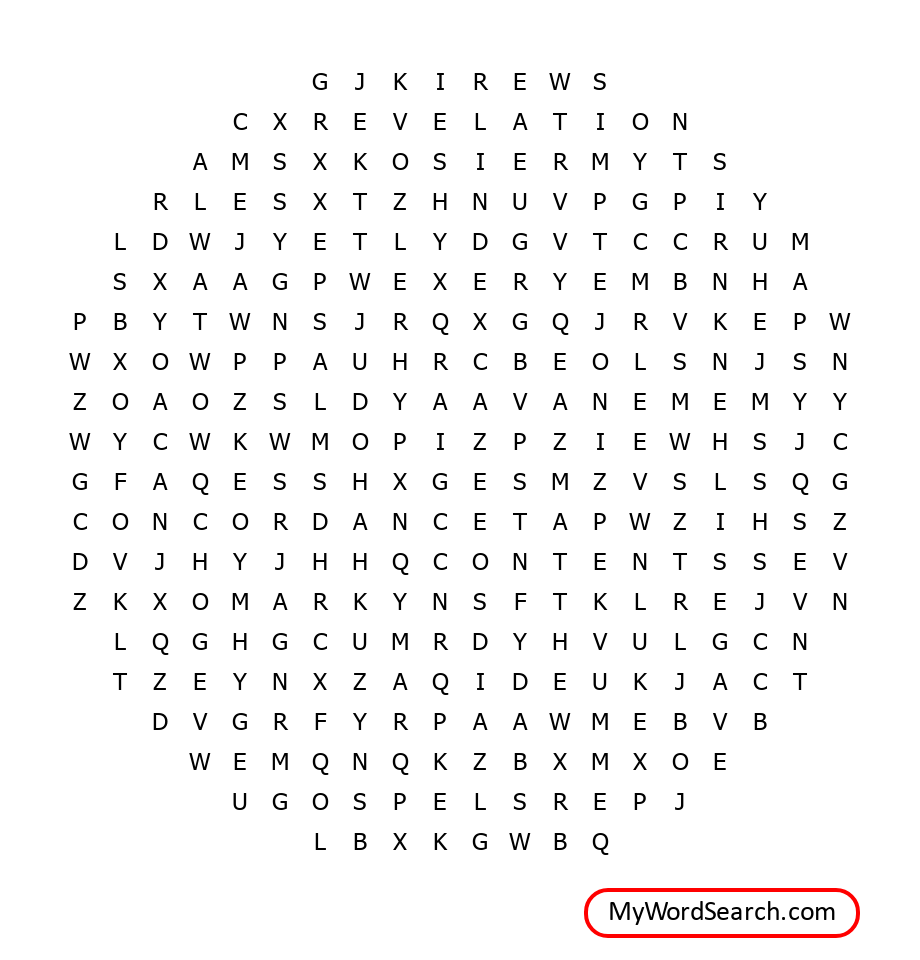 G J K I R E W S
C X R E V E L A T I O N
A M S X K O S I E R M Y T S
R L E S X T Z H N U V P G P I Y
L D W J Y E T L Y D G V T C C R U M
S X A A G P W E X E R Y E M B N H A
P B Y T W N S J R Q X G Q J R V K E P W
W X O W P P A U H R C B E O L S N J S N
Z O A O Z S L D Y A A V A N E M E M Y Y
W Y C W K W M O P I Z P Z I E W H S J C
G F A Q E S S H X G E S M Z V S L S Q G
C O N C O R D A N C E T A P W Z I H S Z
D V J H Y J H H Q C O N T E N T S S E V
Z K X O M A R K Y N S F T K L R E J V N
L Q G H G C U M R D Y H V U L G C N
T Z E Y N X Z A Q I D E U K J A C T
D V G R F Y R P A A W M E B V B
W E M Q N Q K Z B X M X O E
U G O S P E L S R E P J
L B X K G W B Q

MyWordSearch.com